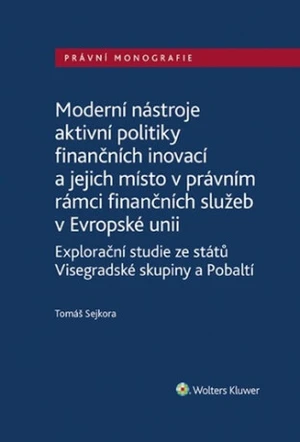 PRÁVNÍ MONOGRAFIE

Moderní nástroje aktivní politiky finančních inovací a jejich místo v právním rámci finančních služeb v Evropské unii

Explorační studie ze států Visegradské skupiny a Pobaltí

Tomáš Sejkora

Wolters Kluwer